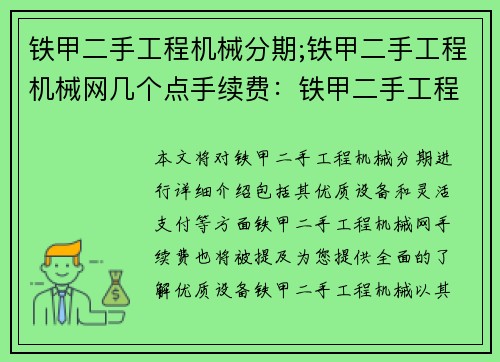 铁甲二手工程机械分期;铁甲二手工程机械网几个点手续费：铁甲二手工程

本文将对铁甲二手工程机械分期进行详细介绍包括其优质设备和灵活支付等方面铁甲二手工程机械网手续费也将被提及为您提供全面的了解优质设备铁甲二手工程机械以其

$